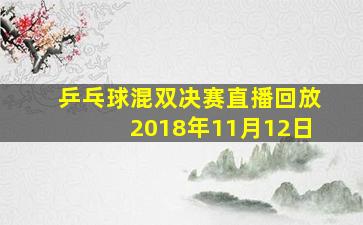 乒乓球混双决赛直播回放2018年11月12日